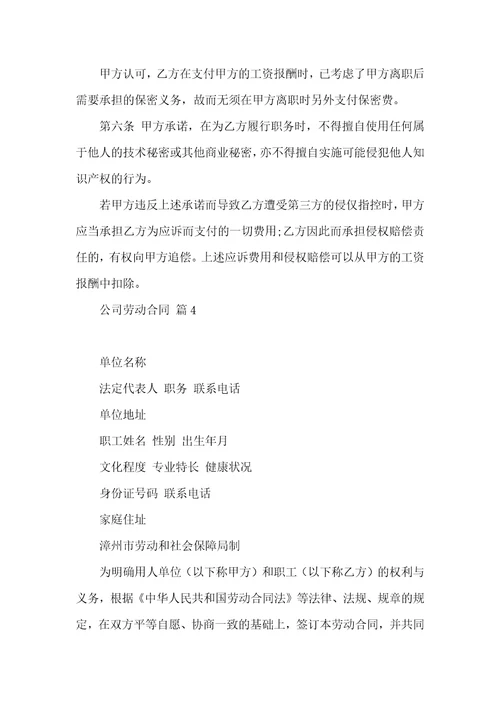 甲方认可，乙方在支付甲方的工资报酬时，已考虑了甲方离职后需要承担的保密义务，故而无须在甲方离职时另外支付保密费。

第六条 甲方承诺，在为乙方履行职务时，不得擅自使用任何属于他人的技术秘密或其他商业秘密，亦不得擅自实施可能侵犯他人知识产权的行为。

若甲方违反上述承诺而导致乙方遭受第三方的侵仅指控时，甲方应当承担乙方为应诉而支付的一切费用;乙方因此而承担侵权赔偿责任的，有权向甲方追偿。上述应诉费用和侵权赔偿可以从甲方的工资报酬中扣除。

公司劳动合同 篇4

单位名称

法定代表人 职务 联系电话

单位地址

职工姓名 性别 出生年月

文化程度 专业特长 健康状况

身份证号码 联系电话

家庭住址

漳州市劳动和社会保障局制

为明确用人单位（以下称甲方）和职工（以下称乙方）的权利与义务，根据《中华人民共和国劳动合同法》等法律、法规、规章的规定，在双方平等自愿、协商一致的基础上，签订本劳动合同，并共同